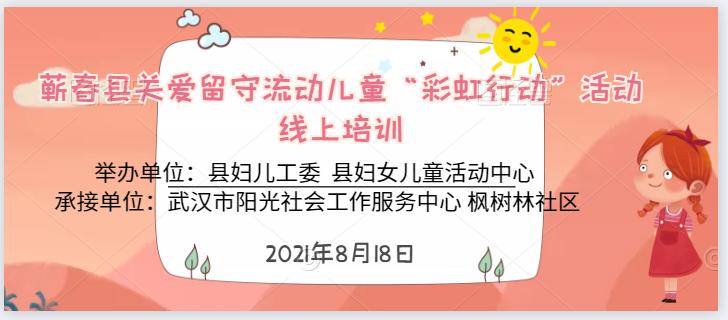 蕲春县关爱留守流动儿童“彩虹行动”活动
线上培训

举办单位：县妇儿工委 县妇女儿童活动中心
承接单位：武汉市阳光社会工作服务中心 枫树林社区

2021年8月18日